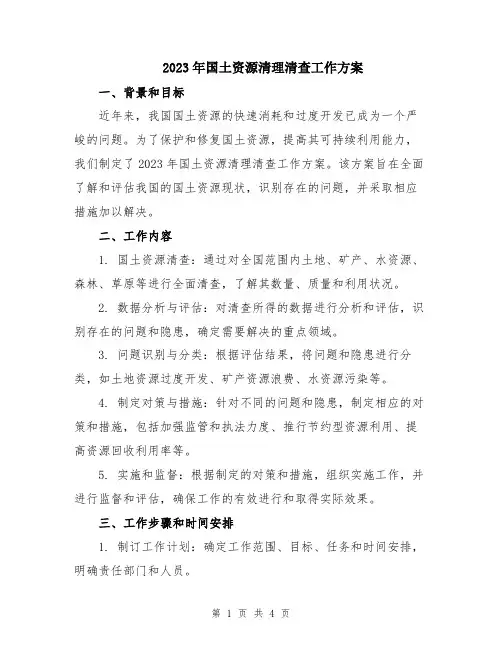 2023年国土资源清理清查工作方案

一、背景和目标

近年来，我国国土资源的快速消耗和过度开发已成为一个严峻的问题。为了保护和修复国土资源，提高其可持续利用能力，我们制定了2023年国土资源清理清查工作方案。该方案旨在全面了解和评估我国的国土资源现状，识别存在的问题，并采取相应措施加以解决。

二、工作内容

1. 国土资源清查：通过对全国范围内土地、矿产、水资源、森林、草原等进行全面清查，了解其数量、质量和利用状况。

2. 数据分析与评估：对清查所得的数据进行分析和评估，识别存在的问题和隐患，确定需要解决的重点领域。

3. 问题识别与分类：根据评估结果，将问题和隐患进行分类，如土地资源过度开发、矿产资源浪费、水资源污染等。

4. 制定对策与措施：针对不同的问题和隐患，制定相应的对策和措施，包括加强监管和执法力度、推行节约型资源利用、提高资源回收利用率等。

5. 实施和监督：根据制定的对策和措施，组织实施工作，并进行监督和评估，确保工作的有效进行和取得实际效果。

三、工作步骤和时间安排

1. 制订工作计划：确定工作范围、目标、任务和时间安排，明确责任部门和人员。

第 1 页 共 4 页